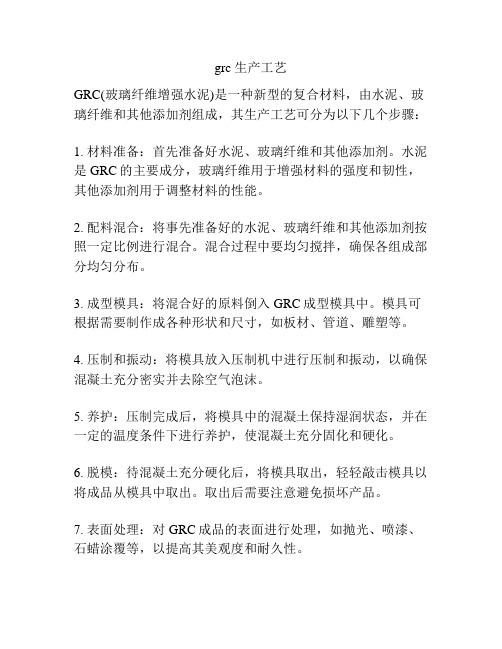 grc 生产工艺

GRC(玻璃纤维增强水泥)是一种新型的复合材料，由水泥、玻璃纤维和其他添加剂组成，其生产工艺可分为以下几个步骤：

1. 材料准备：首先准备好水泥、玻璃纤维和其他添加剂。水泥是 GRC 的主要成分，玻璃纤维用于增强材料的强度和韧性，其他添加剂用于调整材料的性能。

2. 配料混合：将事先准备好的水泥、玻璃纤维和其他添加剂按照一定比例进行混合。混合过程中要均匀搅拌，确保各组成部分均匀分布。

3. 成型模具：将混合好的原料倒入 GRC 成型模具中。模具可根据需要制作成各种形状和尺寸，如板材、管道、雕塑等。

4. 压制和振动：将模具放入压制机中进行压制和振动，以确保混凝土充分密实并去除空气泡沫。

5. 养护：压制完成后，将模具中的混凝土保持湿润状态，并在一定的温度条件下进行养护，使混凝土充分固化和硬化。

6. 脱模：待混凝土充分硬化后，将模具取出，轻轻敲击模具以将成品从模具中取出。取出后需要注意避免损坏产品。

7. 表面处理：对 GRC 成品的表面进行处理，如抛光、喷漆、石蜡涂覆等，以提高其美观度和耐久性。